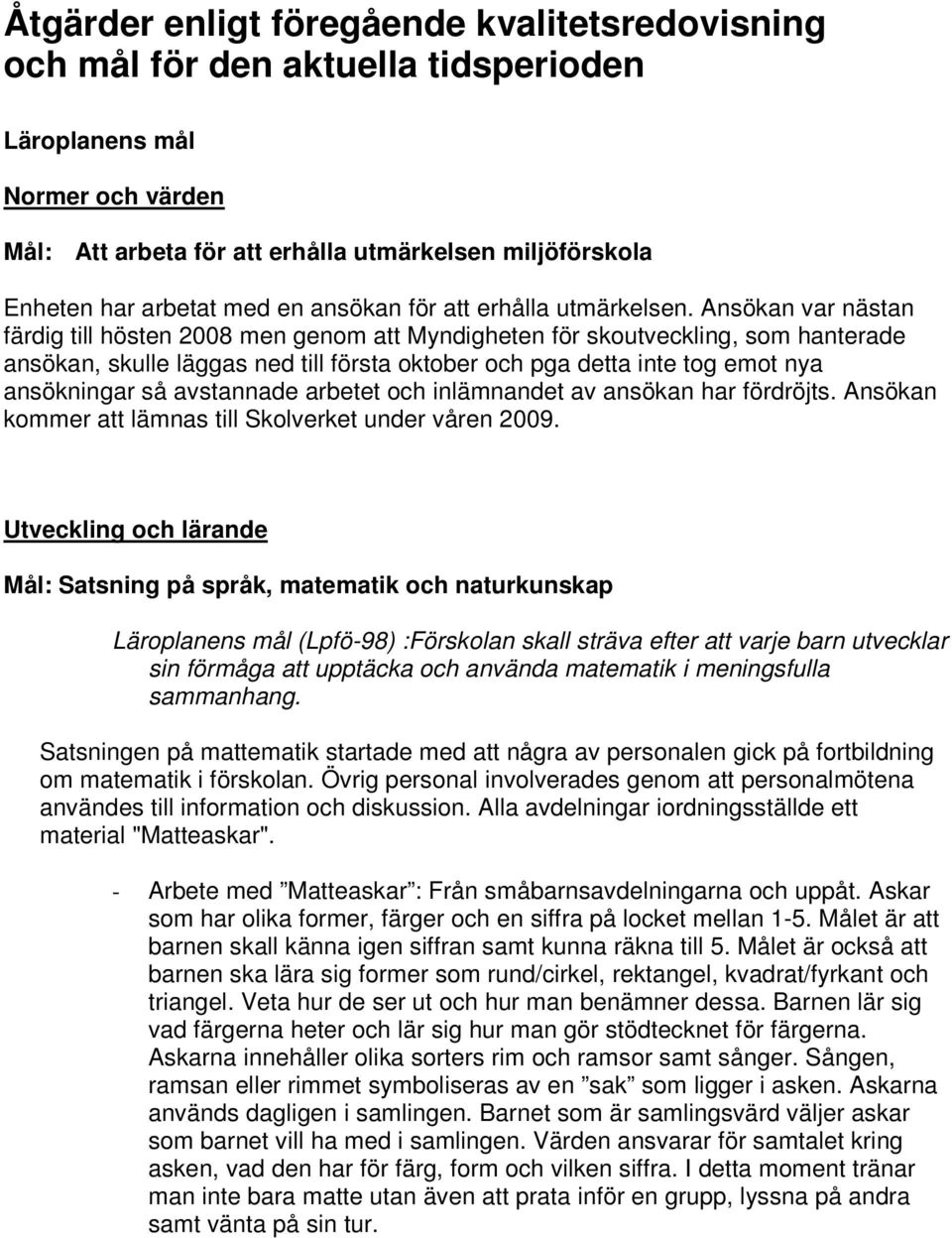 Åtgärder enligt föregående kvalitetsredovisning och mål för den aktuella tidsperioden

Läroplanens mål

Normer och värden

Mål: Att arbeta för att erhålla utmärkelsen miljöförskola

Enheten har arbetat med en ansökan för att erhålla utmärkelsen. Ansökan var nästan färdig till hösten 2008 men genom att Myndigheten för skoutveckling, som hanterade ansökan, skulle läggas ned till första oktober och pga detta inte tog emot nya ansökningar så avstannade arbetet och inlämnandet av ansökan har fördröjts. Ansökan kommer att lämnas till Skolverket under våren 2009.

Utveckling och lärande

Mål: Satsning på språk, matematik och naturkunskap

Läroplanens mål (Lpfö-98) :Förskolan skall sträva efter att varje barn utvecklar sin förmåga att upptäcka och använda matematik i meningsfulla sammanhang.

Satsningen på mattematik startade med att några av personalen gick på fortbildning om matematik i förskolan. Övrig personal involverades genom att personalmötena användes till information och diskussion. Alla avdelningar iordningsställde ett material "Matteaskar".

- Arbete med ”Matteaskar”: Från småbarnsavdelningarna och uppåt. Askar som har olika former, färger och en siffra på locket mellan 1-5. Målet är att barnen skall känna igen siffran samt kunna räkna till 5. Målet är också att barnen ska lära sig former som rund/cirkel, rektangel, kvadrat/fyrkant och triangel. Veta hur de ser ut och hur man benämner dessa. Barnen lär sig vad färgerna heter och lär sig hur man gör stödtecknet för färgerna. Askarna innehåller olika sorters rim och ramsor samt sånger. Sången, ramsan eller rimmet symboliseras av en ”sak” som ligger i asken. Askarna används dagligen i samlingen. Barnet som är samlingsvärd väljer askar som barnet vill ha med i samlingen. Värden ansvarar för samtalet kring asken, vad den har för färg, form och vilken siffra. I detta moment tränar man inte bara matte utan även att prata inför en grupp, lyssna på andra samt vänta på sin tur.